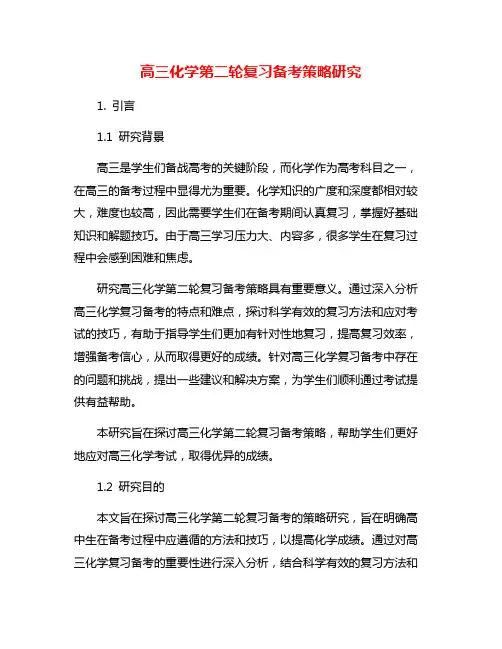 高三化学第二轮复习备考策略研究

1. 引言

1.1 研究背景

高三是学生们备战高考的关键阶段，而化学作为高考科目之一，在高三的备考过程中显得尤为重要。化学知识的广度和深度都相对较大，难度也较高，因此需要学生们在备考期间认真复习，掌握好基础知识和解题技巧。由于高三学习压力大、内容多，很多学生在复习过程中会感到困难和焦虑。

研究高三化学第二轮复习备考策略具有重要意义。通过深入分析高三化学复习备考的特点和难点，探讨科学有效的复习方法和应对考试的技巧，有助于指导学生们更加有针对性地复习，提高复习效率，增强备考信心，从而取得更好的成绩。针对高三化学复习备考中存在的问题和挑战，提出一些建议和解决方案，为学生们顺利通过考试提供有益帮助。

本研究旨在探讨高三化学第二轮复习备考策略，帮助学生们更好地应对高三化学考试，取得优异的成绩。

1.2 研究目的

本文旨在探讨高三化学第二轮复习备考的策略研究，旨在明确高中生在备考过程中应遵循的方法和技巧，以提高化学成绩。通过对高三化学复习备考的重要性进行深入分析，结合科学有效的复习方法和